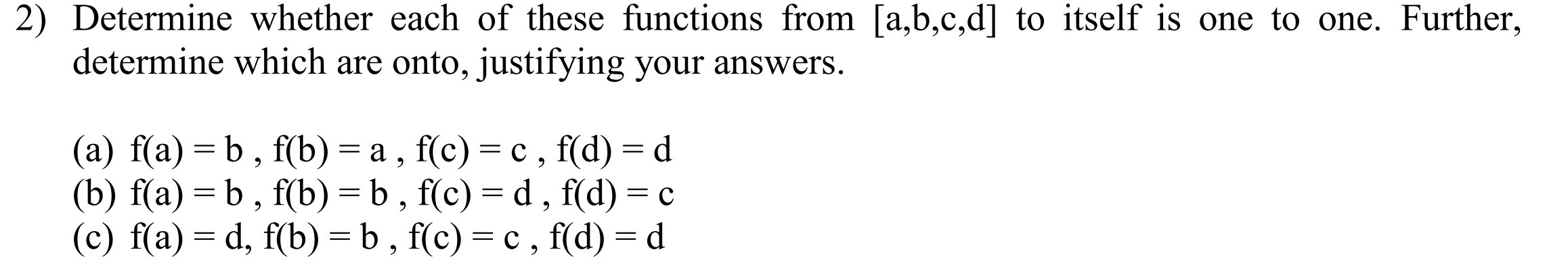 2) Determine whether each of these functions from [a,b,c,d] to itself is one to one. Further, determine which are onto, justifying your answers.

(a) f(a) = b , f(b) = a , f(c) = c , f(d) = d
(b) f(a) = b , f(b) = b , f(c) = d , f(d) = c
(c) f(a) = d, f(b) = b , f(c) = c , f(d) = d